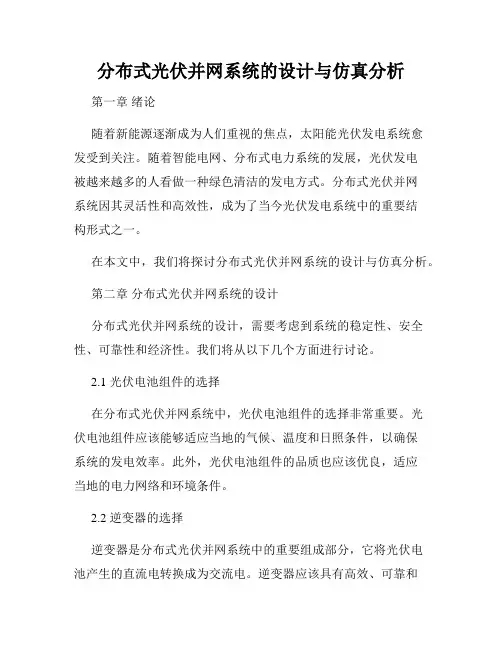 分布式光伏并网系统的设计与仿真分析

第一章 绪论

随着新能源逐渐成为人们重视的焦点，太阳能光伏发电系统愈发受到关注。随着智能电网、分布式电力系统的发展，光伏发电被越来越多的人看做一种绿色清洁的发电方式。分布式光伏并网系统因其灵活性和高效性，成为了当今光伏发电系统中的重要结构形式之一。

在本文中，我们将探讨分布式光伏并网系统的设计与仿真分析。

第二章 分布式光伏并网系统的设计

分布式光伏并网系统的设计，需要考虑到系统的稳定性、安全性、可靠性和经济性。我们将从以下几个方面进行讨论。

2.1 光伏电池组件的选择

在分布式光伏并网系统中，光伏电池组件的选择非常重要。光伏电池组件应该能够适应当地的气候、温度和日照条件，以确保系统的发电效率。此外，光伏电池组件的品质也应该优良，适应当地的电力网络和环境条件。

2.2 逆变器的选择

逆变器是分布式光伏并网系统中的重要组成部分，它将光伏电池产生的直流电转换成为交流电。逆变器应该具有高效、可靠和